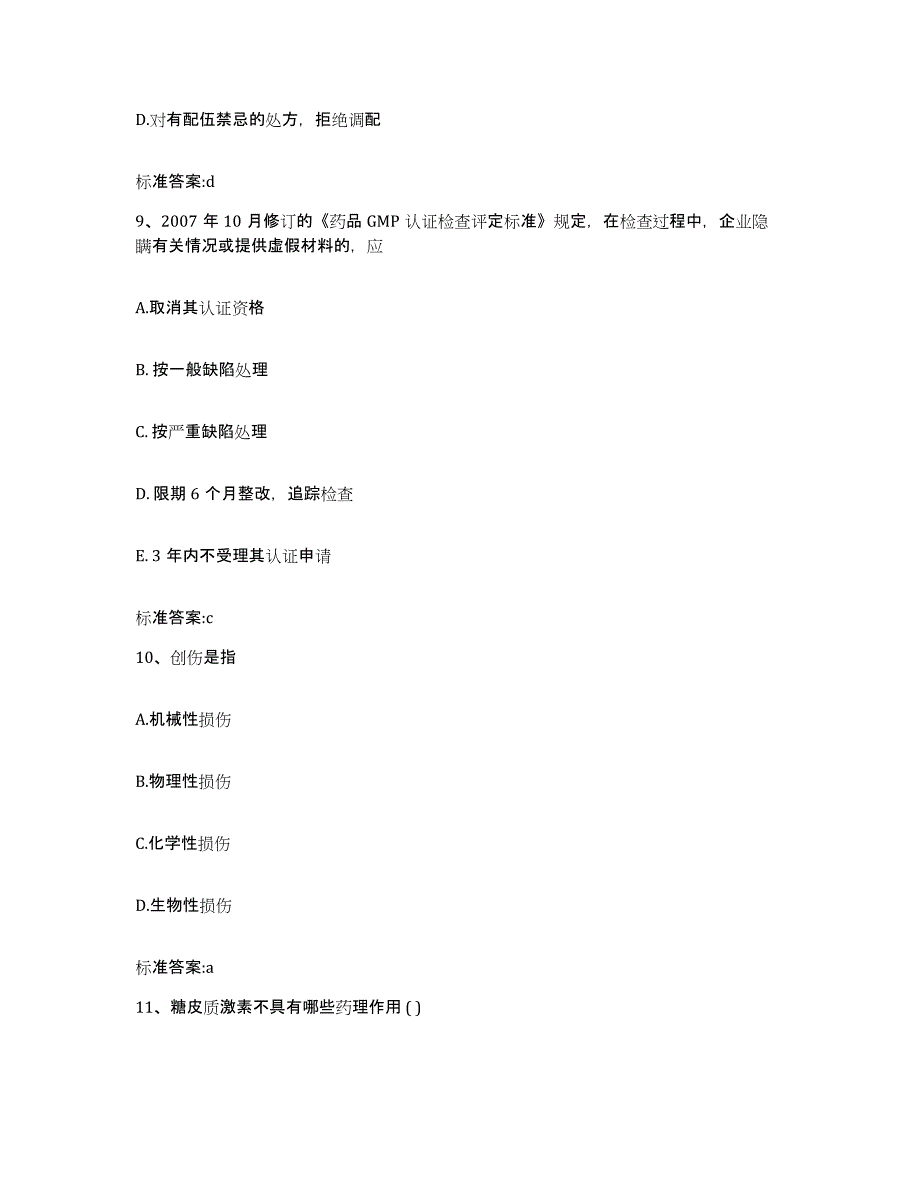 D.对有配伍禁忌的处方，拒绝调配

标准答案:d

9、2007 年 10 月修订的《药品 GMP 认证检查评定标准》规定，在检查过程中，企业隐瞒有关情况或提供虚假材料的，应

A.取消其认证资格

B. 按一般缺陷处理

C. 按严重缺陷处理

D. 限期 6 个月整改，追踪检查

E. 3 年内不受理其认证申请

标准答案:c

10、创伤是指

A.机械性损伤

B.物理性损伤

C.化学性损伤

D.生物性损伤

标准答案:a

11、糖皮质激素不具有哪些药理作用 ( )